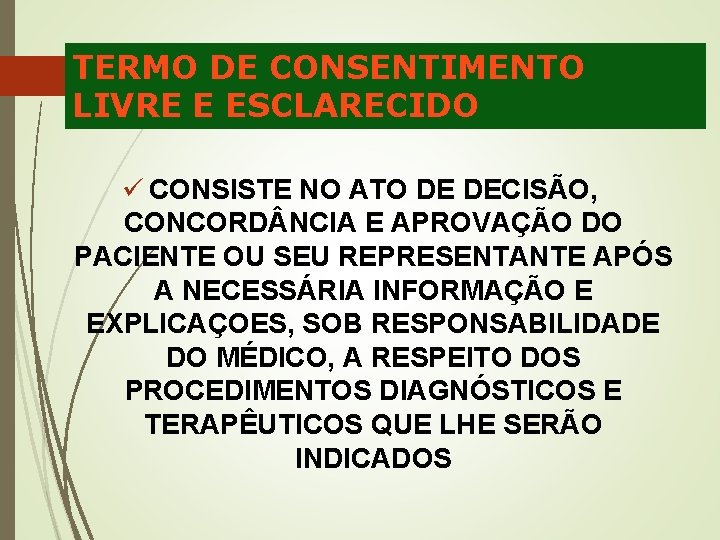 TERMO DE CONSENTIMENTO LIVRE E ESCLARECIDO

✓ CONSISTE NO ATO DE DECISÃO, CONCORDÂNCIA E APROVAÇÃO DO PACIENTE OU SEU REPRESENTANTE APÓS A NECESSÁRIA INFORMAÇÃO E EXPLICAÇOES, SOB RESPONSABILIDADE DO MÉDICO, A RESPEITO DOS PROCEDIMENTOS DIAGNÓSTICOS E TERAPÊUTICOS QUE LHE SERÃO INDICADOS